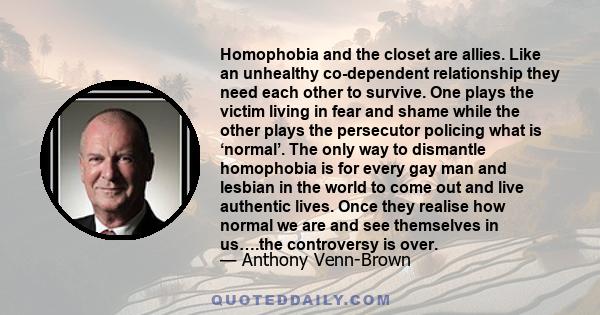 Homophobia and the closet are allies. Like an unhealthy co-dependent relationship they need each other to survive. One plays the victim living in fear and shame while the other plays the persecutor policing what is ‘normal’. The only way to dismantle homophobia is for every gay man and lesbian in the world to come out and live authentic lives. Once they realise how normal we are and see themselves in us….the controversy is over.
— Anthony Venn-Brown

QUOTEDDAILY.COM